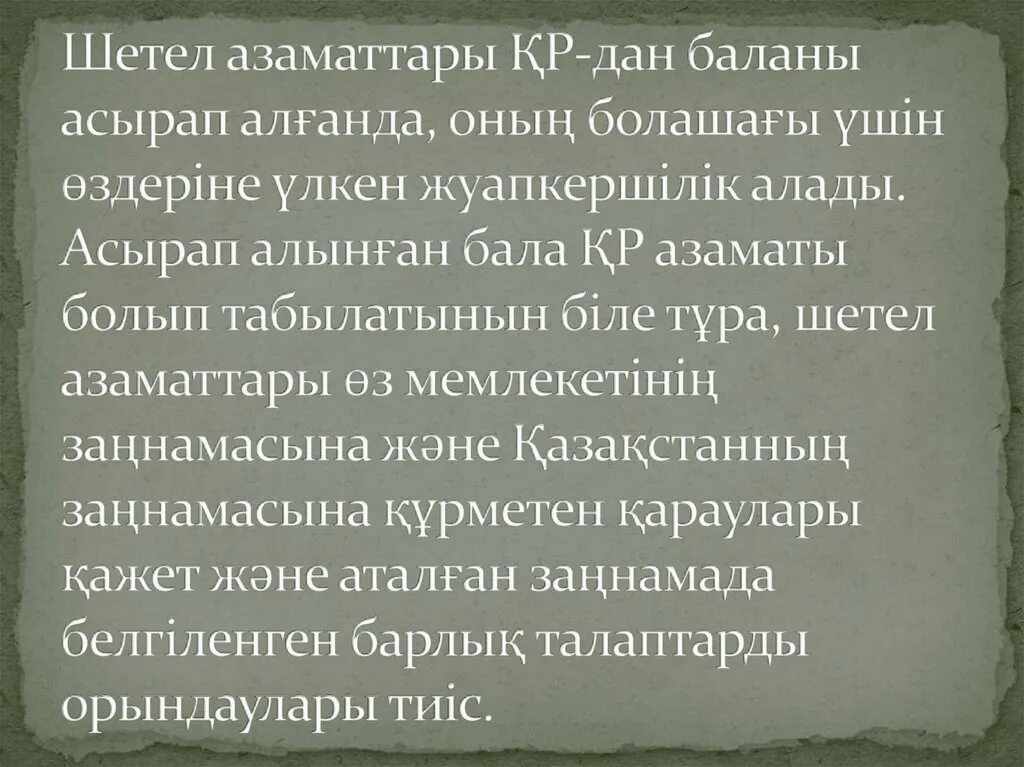 Шетел азаматтары ҚР-дан баланы асырап алғанда, оның болашағы үшін өздеріне үлкен жуапкершілік алады. Асырап алынған бала ҚР азаматы болып табылатынын біле тұра, шетел азаматтары өз мемлекетінің заңнамасына және Қазақстанның заңнамасына құрметен қараулары қажет және аталған заңнамада белгіленген барлық талаптарды орындаулары тиіс.